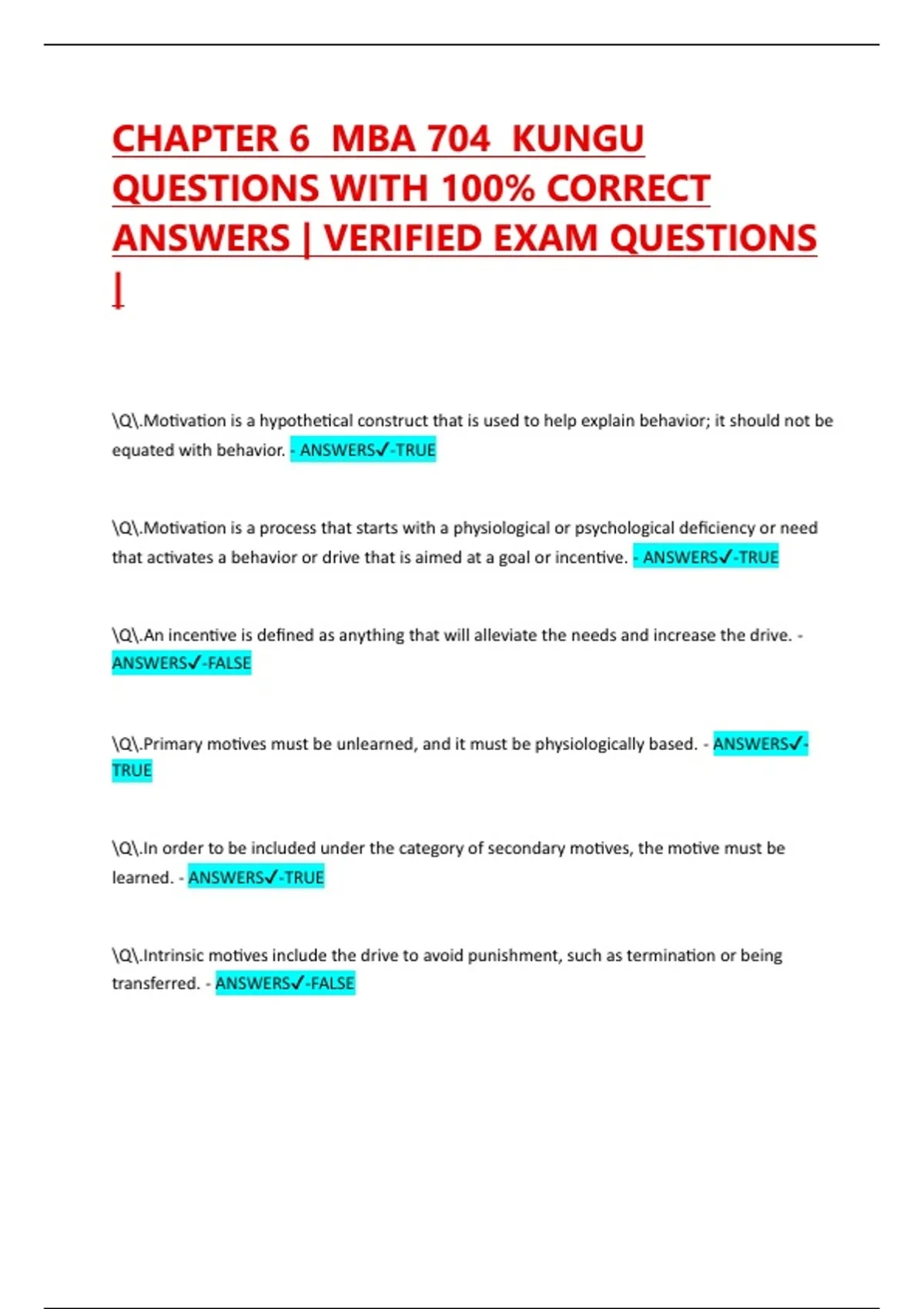 CHAPTER 6 MBA 704 KUNGU QUESTIONS WITH 100% CORRECT ANSWERS | VERIFIED EXAM QUESTIONS |

\Q\.Motivation is a hypothetical construct that is used to help explain behavior; it should not be equated with behavior. - ANSWERS✓-TRUE

\Q\.Motivation is a process that starts with a physiological or psychological deficiency or need that activates a behavior or drive that is aimed at a goal or incentive. - ANSWERS✓-TRUE

\Q\.An incentive is defined as anything that will alleviate the needs and increase the drive. - ANSWERS✓-FALSE

\Q\.Primary motives must be unlearned, and it must be physiologically based. - ANSWERS✓-TRUE

\Q\.In order to be included under the category of secondary motives, the motive must be learned. - ANSWERS✓-TRUE

\Q\.Intrinsic motives include the drive to avoid punishment, such as termination or being transferred. - ANSWERS✓-FALSE